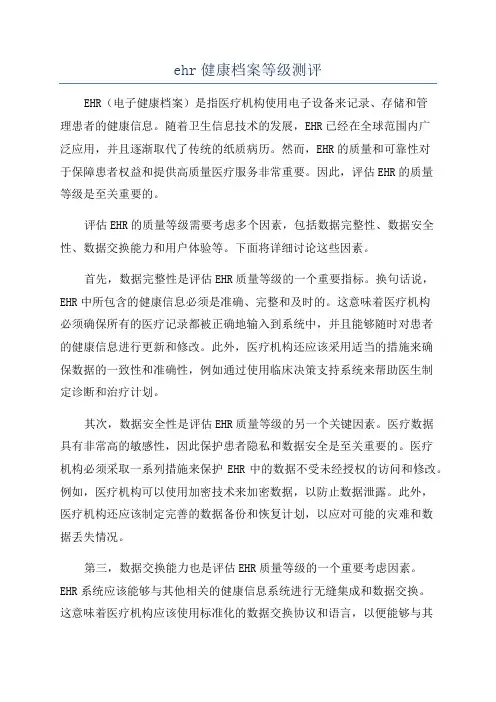 ehr 健康档案等级测评

EHR（电子健康档案）是指医疗机构使用电子设备来记录、存储和管理患者的健康信息。随着卫生信息技术的发展，EHR 已经在全球范围内广泛应用，并且逐渐取代了传统的纸质病历。然而，EHR 的质量和可靠性对于保障患者权益和提供高质量医疗服务非常重要。因此，评估 EHR 的质量等级是至关重要的。

评估 EHR 的质量等级需要考虑多个因素，包括数据完整性、数据安全性、数据交换能力和用户体验等。下面将详细讨论这些因素。

首先，数据完整性是评估 EHR 质量等级的一个重要指标。换句话说，EHR 中所包含的健康信息必须是准确、完整和及时的。这意味着医疗机构必须确保所有的医疗记录都被正确地输入到系统中，并且能够随时对患者的健康信息进行更新和修改。此外，医疗机构还应该采用适当的措施来确保数据的一致性和准确性，例如通过使用临床决策支持系统来帮助医生制定诊断和治疗计划。

其次，数据安全性是评估 EHR 质量等级的另一个关键因素。医疗数据具有非常高的敏感性，因此保护患者隐私和数据安全是至关重要的。医疗机构必须采取一系列措施来保护 EHR 中的数据不受未经授权的访问和修改。例如，医疗机构可以使用加密技术来加密数据，以防止数据泄露。此外，医疗机构还应该制定完善的数据备份和恢复计划，以应对可能的灾难和数据丢失情况。

第三，数据交换能力也是评估 EHR 质量等级的一个重要考虑因素。EHR 系统应该能够与其他相关的健康信息系统进行无缝集成和数据交换。这意味着医疗机构应该使用标准化的数据交换协议和语言，以便能够与其